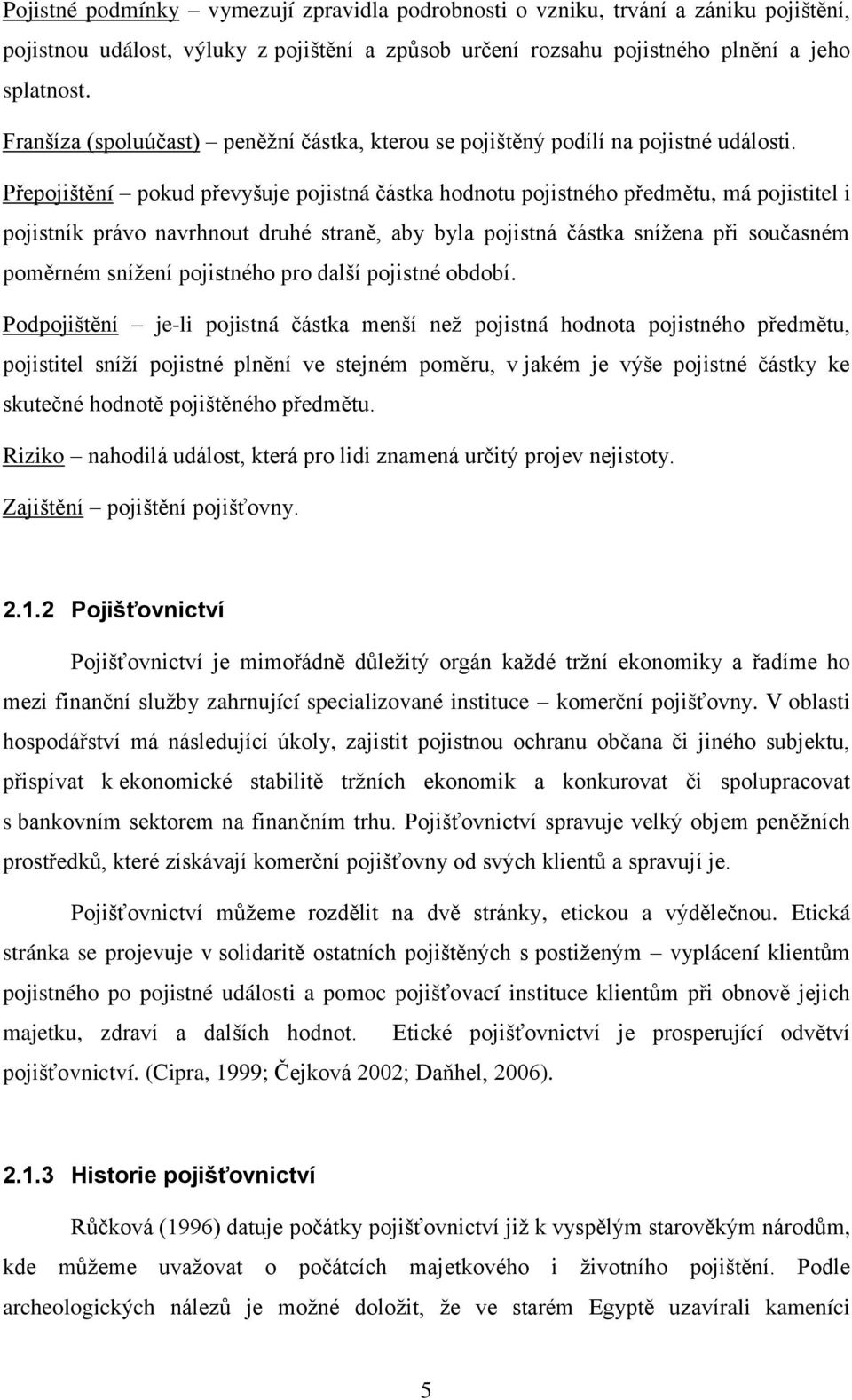 Pojistné podmínky – vymezují zpravidla podrobnosti o vzniku, trvání a zániku pojištění, pojistnou událost, výluky z pojištění a způsob určení rozsahu pojistného plnění a jeho splatnost.

Franšíza (spoluúčast) – peněžní částka, kterou se pojištěný podílí na pojistné události.

Přepojištění – pokud převyšuje pojistná částka hodnotu pojistného předmětu, má pojistitel i pojistník právo navrhnout druhé straně, aby byla pojistná částka snížena při současném poměrném snížení pojistného pro další pojistné období.

Podpojištění – je-li pojistná částka menší než pojistná hodnota pojistného předmětu, pojistitel sníží pojistné plnění ve stejném poměru, v jakém je výše pojistné částky ke skutečné hodnotě pojištěného předmětu.

Riziko – nahodilá událost, která pro lidi znamená určitý projev nejistoty.

Zajištění – pojištění pojišťovny.

2.1.2 Pojišťovnictví

Pojišťovnictví je mimořádně důležitý orgán každé tržní ekonomiky a řadíme ho mezi finanční služby zahrnující specializované instituce – komerční pojišťovny. V oblasti hospodářství má následující úkoly, zajistit pojistnou ochranu občana či jiného subjektu, přispívat k ekonomické stabilitě tržních ekonomik a konkurovat či spolupracovat s bankovním sektorem na finančním trhu. Pojišťovnictví spravuje velký objem peněžních prostředků, které získávají komerční pojišťovny od svých klientů a spravují je.

Pojišťovnictví můžeme rozdělit na dvě stránky, etickou a výdělečnou. Etická stránka se projevuje v solidaritě ostatních pojištěných s postiženým – vyplácení klientům pojistného po pojistné události a pomoc pojišťovací instituce klientům při obnově jejich majetku, zdraví a dalších hodnot. Etické pojišťovnictví je prosperující odvětví pojišťovnictví. (Cipra, 1999; Čejková 2002; Daňhel, 2006).

2.1.3 Historie pojišťovnictví

Růčková (1996) datuje počátky pojišťovnictví již k vyspělým starověkým národům, kde můžeme uvažovat o počátcích majetkového i životního pojištění. Podle archeologických nálezů je možné doložit, že ve starém Egyptě uzavírali kameníci

5